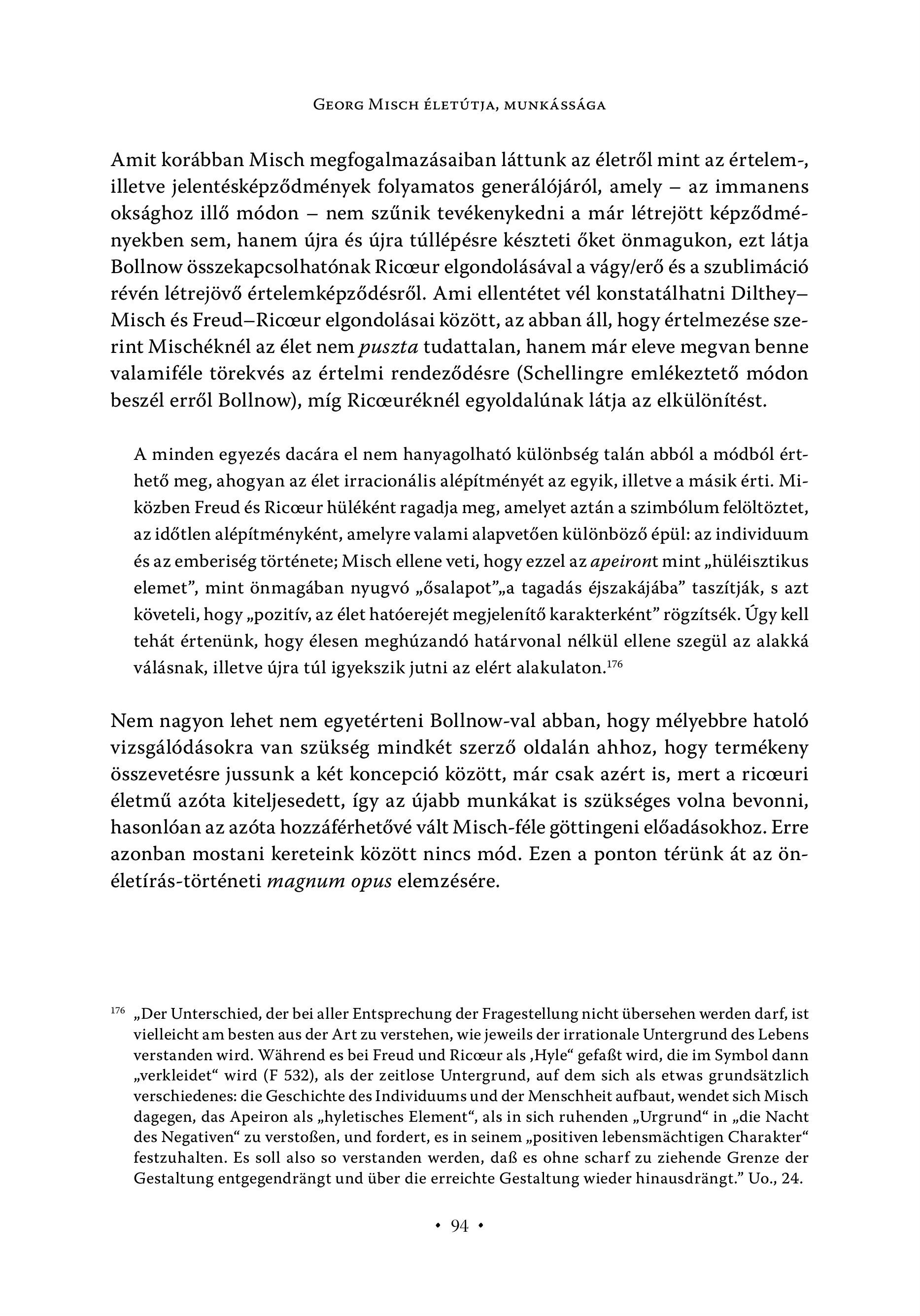 Georg Misch életútja, munkássága

Amit korábban Misch megfogalmazásaiban láttunk az életről mint az értelem-, illetve jelentésképződmények folyamatos generálójáról, amely – az immanens oksághoz illő módon – nem szűnik tevékenykedni a már létrejött képződményekben sem, hanem újra és újra túllépésre készteti őket önmagukon, ezt látja Bollnow összekapcsolhatónak Ricœur elgondolásával a vágy/erő és a szublimáció révén létrejövő értelemképződésről. Ami ellentétet vél konstatálhatni Dilthey–Misch és Freud–Ricœur elgondolásai között, az abban áll, hogy értelmezése szerint Mischéknél az élet nem puszta tudattalan, hanem már eleve megvan benne valamiféle törekvés az értelmi rendeződésre (Schellingre emlékeztető módon beszél erről Bollnow), míg Ricœuréknél egyoldalúnak látja az elkülönítést.

A minden egyezés dacára el nem hanyagolható különbség talán abból a módból érthető meg, ahogyan az élet irracionális alépítményét az egyik, illetve a másik érti. Miközben Freud és Ricœur hüléként ragadja meg, amelyet aztán a szimbólum felöltöztet, az időtlen alépítményként, amelyre valami alapvetően különböző épül: az individuum és az emberiség története; Misch ellene veti, hogy ezzel az apeiront mint „hüléisztikus elemet”, mint önmagában nyugvó „ősalapot”„a tagadás éjszakájába” taszítják, s azt követeli, hogy „pozitív, az élet hatóerejét megjelenítő karakterként” rögzítsék. Úgy kell tehát értenünk, hogy élesen meghúzandó határvonal nélkül ellene szegül az alakká válásnak, illetve újra túl igyekszik jutni az elért alakulaton.$^{176}$

Nem nagyon lehet nem egyetérteni Bollnow-val abban, hogy mélyebbre hatoló vizsgálódásokra van szükség mindkét szerző oldalán ahhoz, hogy termékeny összevetésre jussunk a két koncepció között, már csak azért is, mert a ricœuri életmű azóta kiteljesedett, így az újabb munkákat is szükséges volna bevonni, hasonlóan az azóta hozzáférhetővé vált Misch-féle göttingeni előadásokhoz. Erre azonban mostani kereteink között nincs mód. Ezen a ponton térünk át az önéletírás-történeti magnum opus elemzésére.

$^{176}$ „Der Unterschied, der bei aller Entsprechung der Fragestellung nicht übersehen werden darf, ist vielleicht am besten aus der Art zu verstehen, wie jeweils der irrationale Untergrund des Lebens verstanden wird. Während es bei Freud und Ricœur als ‚Hyle“ gefaßt wird, die im Symbol dann „verkleidet“ wird (F 532), als der zeitlose Untergrund, auf dem sich als etwas grundsätzlich verschiedenes: die Geschichte des Individuums und der Menschheit aufbaut, wendet sich Misch dagegen, das Apeiron als „hyletisches Element“, als in sich ruhenden „Urgrund“ in „die Nacht des Negativen“ zu verstoßen, und fordert, es in seinem „positiven lebensmächtigen Charakter“ festzuhalten. Es soll also so verstanden werden, daß es ohne scharf zu ziehende Grenze der Gestaltung entgegendrängt und über die erreichte Gestaltung wieder hinausdrängt.” Uo., 24.

• 94 •